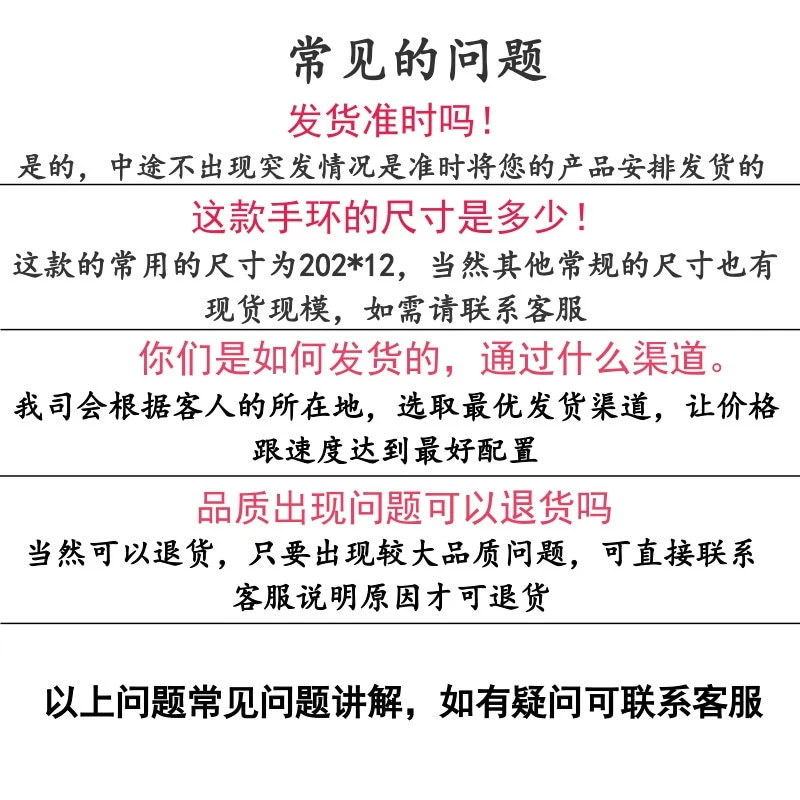 常见的问题

发货准时吗！

是的，中途不出现突发情况是准时将您的产品安排发货的

这款手环的尺寸是多少！

这款的常用的尺寸为202*12，当然其他常规的尺寸也有现货现模，如需请联系客服

你们是如何发货的，通过什么渠道。

我司会根据客人的所在地，选取最优发货渠道，让价格跟速度达到最好配置

品质出现问题可以退货吗

当然可以退货，只要出现较大品质问题，可直接联系客服说明原因才可退货

以上问题常见问题讲解，如有疑问可联系客服